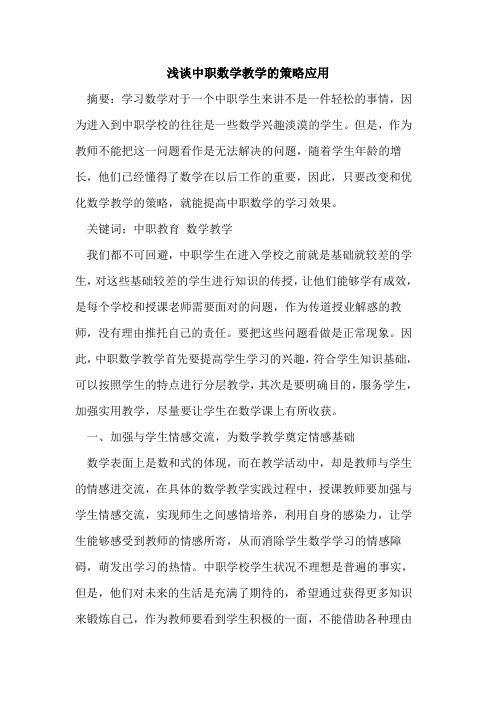 浅谈中职数学教学的策略应用

摘要：学习数学对于一个中职学生来讲不是一件轻松的事情，因为进入到中职学校的往往是一些数学兴趣淡漠的学生。但是，作为教师不能把这一问题看作是无法解决的问题，随着学生年龄的增长，他们已经懂得了数学在以后工作的重要，因此，只要改变和优化数学教学的策略，就能提高中职数学的学习效果。

关键词：中职教育 数学教学

我们都不可回避，中职学生在进入学校之前就是基础就较差的学生，对这些基础较差的学生进行知识的传授，让他们能够学有成效，是每个学校和授课老师需要面对的问题，作为传道授业解惑的教师，没有理由推托自己的责任。要把这些问题看做是正常现象。因此，中职数学教学首先要提高学生学习的兴趣，符合学生知识基础，可以按照学生的特点进行分层教学，其次是要明确目的，服务学生，加强实用教学，尽量要让学生在数学课上有所收获。

一、加强与学生情感交流，为数学教学奠定情感基础

数学表面上是数和式的体现，而在教学活动中，却是教师与学生的情感进交流，在具体的数学教学实践过程中，授课教师要加强与学生情感交流，实现师生之间感情培养，利用自身的感染力，让学生能够感受到教师的情感所寄，从而消除学生数学学习的情感障碍，萌发出学习的热情。中职学校学生状况不理想是普遍的事实，但是，他们对未来的生活是充满了期待的，希望通过获得更多知识来锻炼自己，作为教师要看到学生积极的一面，不能借助各种理由